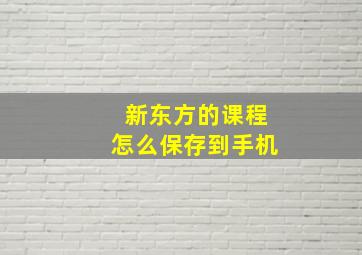 新东方的课程
怎么保存到手机